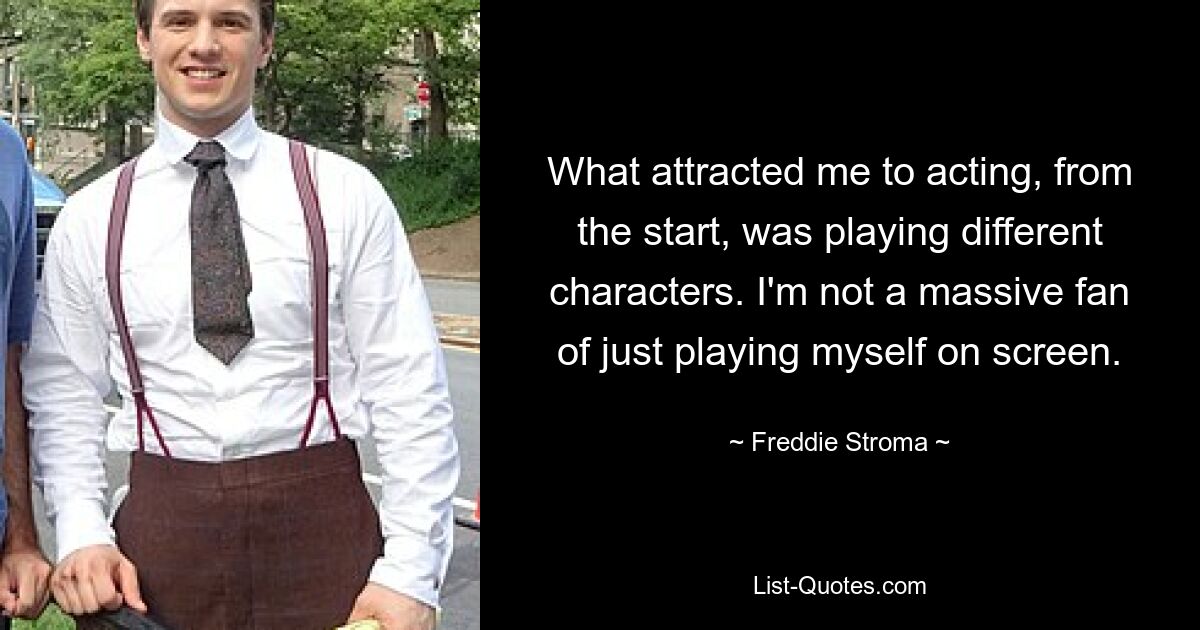 What attracted me to acting, from the start, was playing different characters. I'm not a massive fan of just playing myself on screen.

~ Freddie Stroma ~

List-Quotes.com